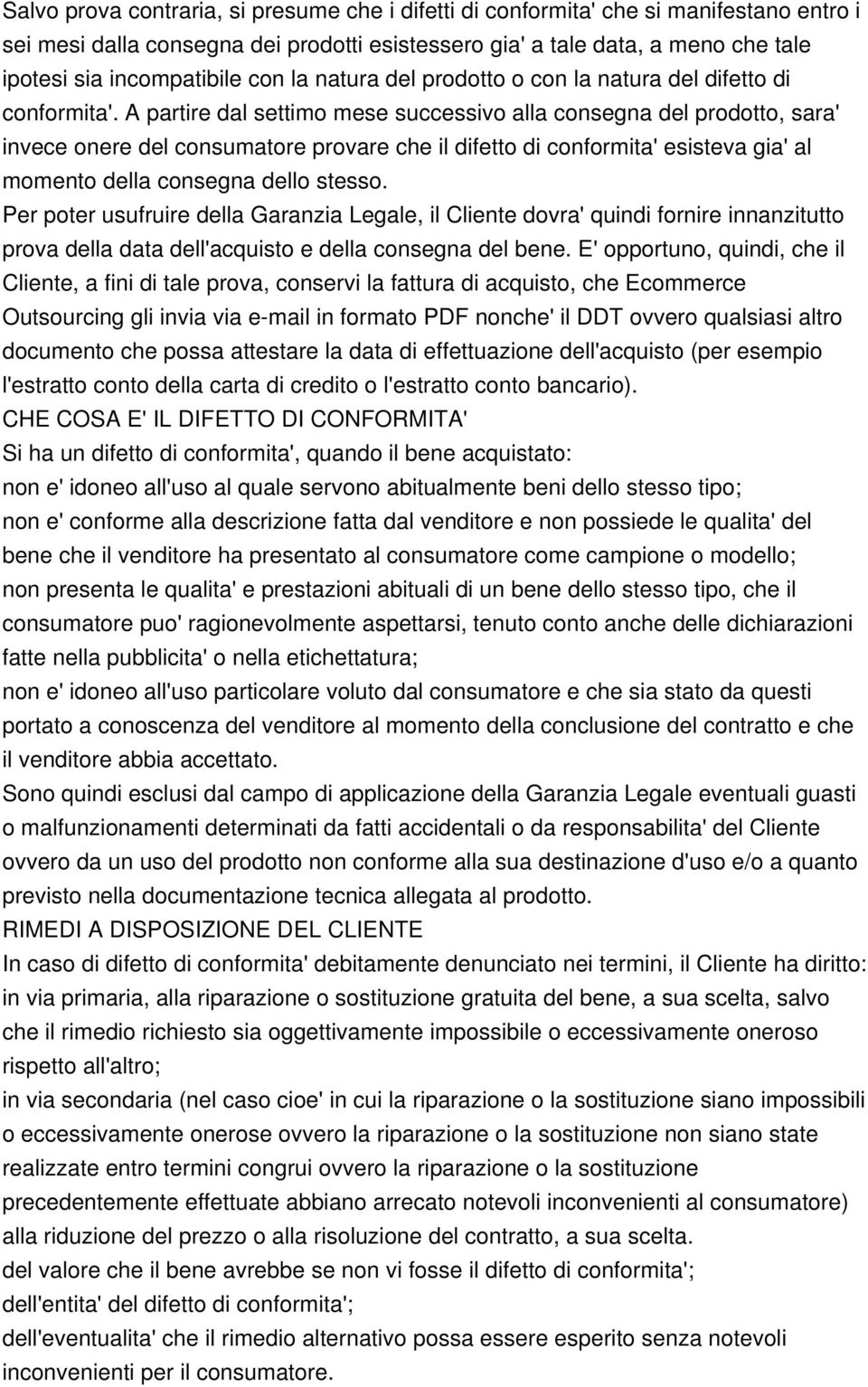 Salvo prova contraria, si presume che i difetti di conformita' che si manifestano entro i sei mesi dalla consegna dei prodotti esistessero gia' a tale data, a meno che tale ipotesi sia incompatibile con la natura del prodotto o con la natura del difetto di conformita'. A partire dal settimo mese successivo alla consegna del prodotto, sara' invece onere del consumatore provare che il difetto di conformita' esisteva gia' al momento della consegna dello stesso.
Per poter usufruire della Garanzia Legale, il Cliente dovra' quindi fornire innanzitutto prova della data dell'acquisto e della consegna del bene. E' opportuno, quindi, che il Cliente, a fini di tale prova, conservi la fattura di acquisto, che Ecommerce Outsourcing gli invia via e-mail in formato PDF nonche' il DDT ovvero qualsiasi altro documento che possa attestare la data di effettuazione dell'acquisto (per esempio l'estratto conto della carta di credito o l'estratto conto bancario).
CHE COSA E' IL DIFETTO DI CONFORMITA'
Si ha un difetto di conformita', quando il bene acquistato:
non e' idoneo all'uso al quale servono abitualmente beni dello stesso tipo;
non e' conforme alla descrizione fatta dal venditore e non possiede le qualita' del bene che il venditore ha presentato al consumatore come campione o modello;
non presenta le qualita' e prestazioni abituali di un bene dello stesso tipo, che il consumatore puo' ragionevolmente aspettarsi, tenuto conto anche delle dichiarazioni fatte nella pubblicita' o nella etichettatura;
non e' idoneo all'uso particolare voluto dal consumatore e che sia stato da questi portato a conoscenza del venditore al momento della conclusione del contratto e che il venditore abbia accettato.
Sono quindi esclusi dal campo di applicazione della Garanzia Legale eventuali guasti o malfunzionamenti determinati da fatti accidentali o da responsabilita' del Cliente ovvero da un uso del prodotto non conforme alla sua destinazione d'uso e/o a quanto previsto nella documentazione tecnica allegata al prodotto.
RIMEDI A DISPOSIZIONE DEL CLIENTE
In caso di difetto di conformita' debitamente denunciato nei termini, il Cliente ha diritto:
in via primaria, alla riparazione o sostituzione gratuita del bene, a sua scelta, salvo che il rimedio richiesto sia oggettivamente impossibile o eccessivamente oneroso rispetto all'altro;
in via secondaria (nel caso cioe' in cui la riparazione o la sostituzione siano impossibili o eccessivamente onerose ovvero la riparazione o la sostituzione non siano state realizzate entro termini congrui ovvero la riparazione o la sostituzione precedentemente effettuate abbiano arrecato notevoli inconvenienti al consumatore) alla riduzione del prezzo o alla risoluzione del contratto, a sua scelta.
del valore che il bene avrebbe se non vi fosse il difetto di conformita';
dell'entita' del difetto di conformita';
dell'eventualita' che il rimedio alternativo possa essere esperito senza notevoli inconvenienti per il consumatore.